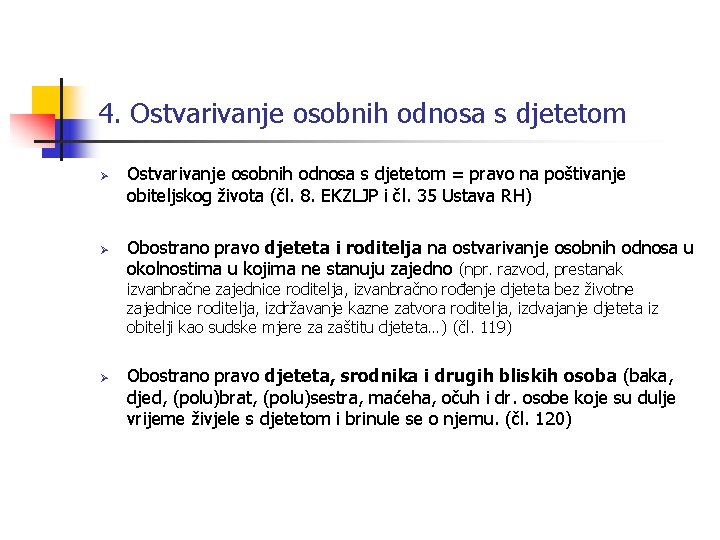 4. Ostvarivanje osobnih odnosa s djetetom

➢ Ostvarivanje osobnih odnosa s djetetom = pravo na poštivanje obiteljskog života (čl. 8. EKZLJP i čl. 35 Ustava RH)

➢ Obostrano pravo djeteta i roditelja na ostvarivanje osobnih odnosa u okolnostima u kojima ne stanuju zajedno (npr. razvod, prestanak izvanbračne zajednice roditelja, izvanbračno rođenje djeteta bez životne zajednice roditelja, izdržavanje kazne zatvora roditelja, izdvajanje djeteta iz obitelji kao sudske mjere za zaštitu djeteta…) (čl. 119)

➢ Obostrano pravo djeteta, srodnika i drugih bliskih osoba (baka, djed, (polu)brat, (polu)sestra, maćeha, očuh i dr. osobe koje su dulje vrijeme živjele s djetetom i brinule se o njemu. (čl. 120)